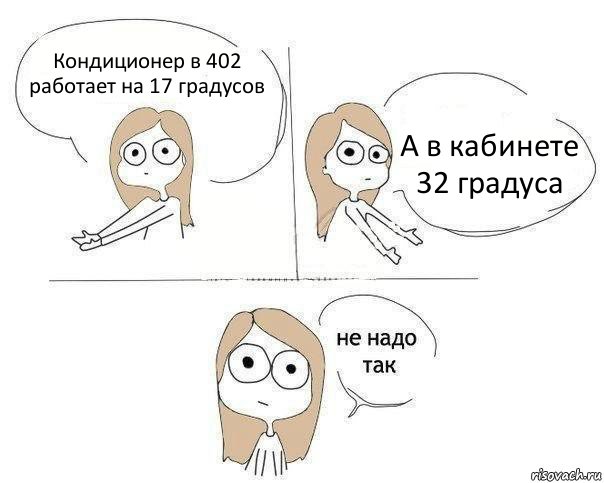 Кондиционер в 402 работает на 17 градусов

А в кабинете 32 градуса

не надо так

risovach.ru